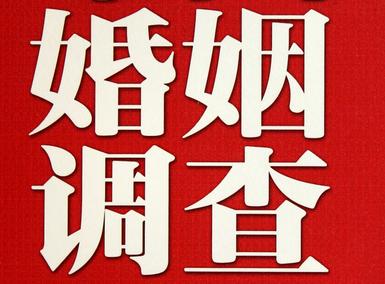 婚姻
调查